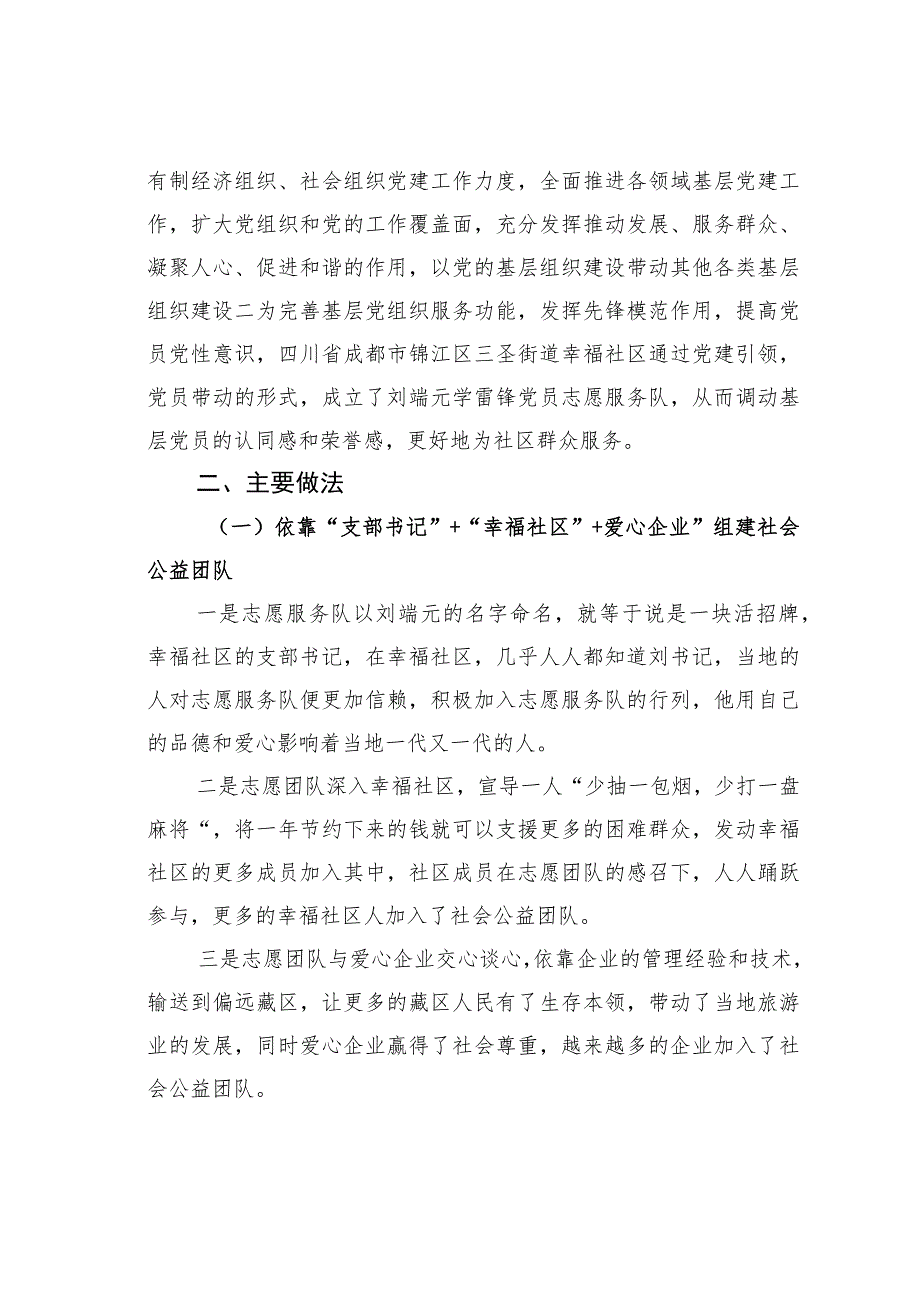 有制经济组织、社会组织党建工作力度，全面推进各领域基层党建工作，扩大党组织和党的工作覆盖面，充分发挥推动发展、服务群众、凝聚人心、促进和谐的作用，以党的基层组织建设带动其他各类基层组织建设二为完善基层党组织服务功能，发挥先锋模范作用，提高党员党性意识，四川省成都市锦江区三圣街道幸福社区通过党建引领，党员带动的形式，成立了刘端元学雷锋党员志愿服务队，从而调动基层党员的认同感和荣誉感，更好地为社区群众服务。

二、主要做法

（一）依靠“支部书记”+“幸福社区”+爱心企业”组建社会公益团队

一是志愿服务队以刘端元的名字命名，就等于说是一块活招牌，幸福社区的支部书记，在幸福社区，几乎人人都知道刘书记，当地的人对志愿服务队便更加信赖，积极加入志愿服务队的行列，他用自己的品德和爱心影响着当地一代又一代的人。

二是志愿团队深入幸福社区，宣导一人“少抽一包烟，少打一盘麻将“，将一年节约下来的钱就可以支援更多的困难群众，发动幸福社区的更多成员加入其中，社区成员在志愿团队的感召下，人人踊跃参与，更多的幸福社区人加入了社会公益团队。

三是志愿团队与爱心企业交心谈心，依靠企业的管理经验和技术，输送到偏远藏区，让更多的藏区人民有了生存本领，带动了当地旅游业的发展，同时爱心企业赢得了社会尊重，越来越多的企业加入了社会公益团队。